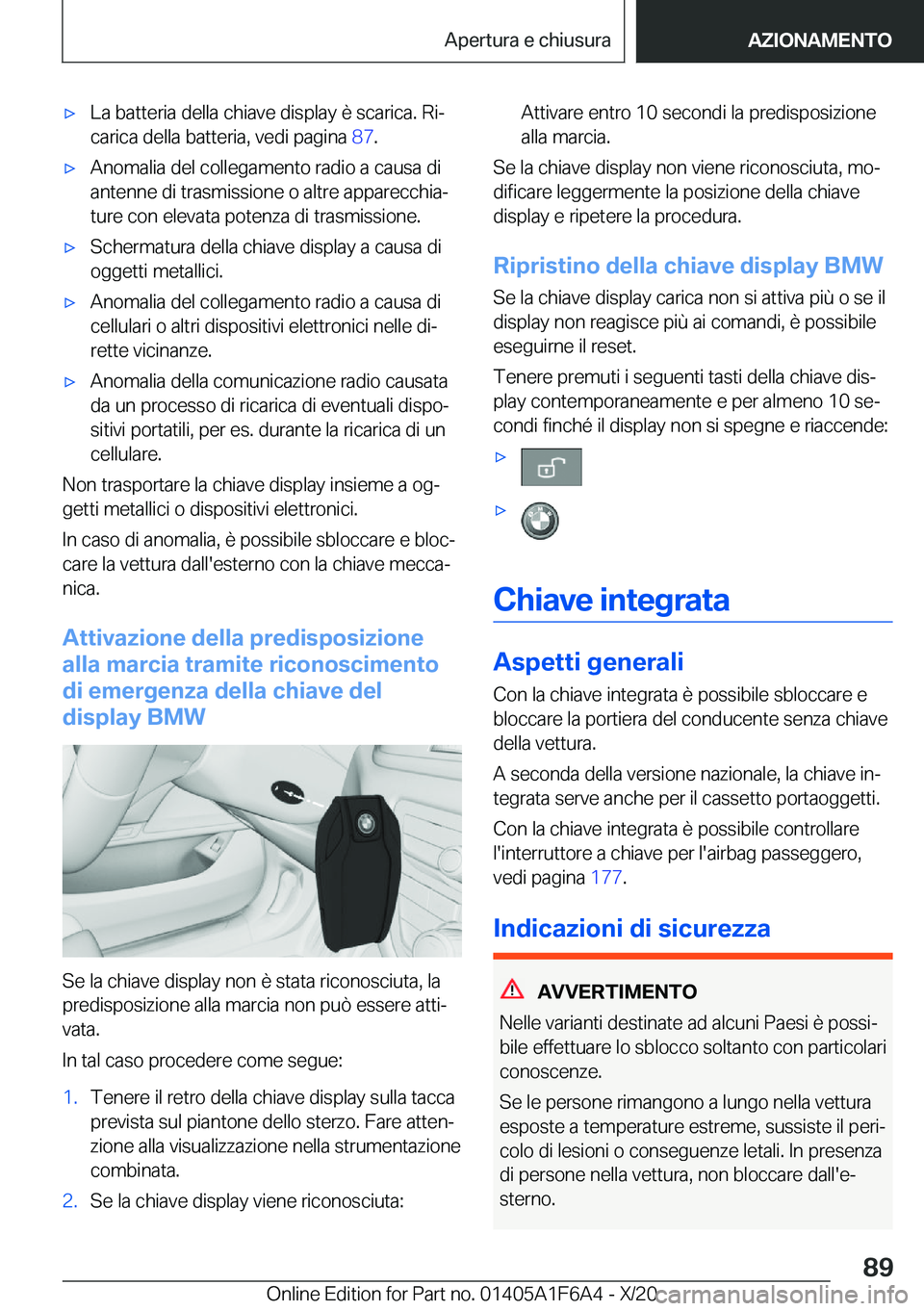 Apertura e chiusura

AZIONAMENTO

▷ La batteria della chiave display è scarica. Ricarica della batteria, vedi pagina 87.

▷ Anomalia del collegamento radio a causa di antenne di trasmissione o altre apparecchiature con elevata potenza di trasmissione.

▷ Schermatura della chiave display a causa di oggetti metallici.

▷ Anomalia del collegamento radio a causa di cellulari o altri dispositivi elettronici nelle dirette vicinanze.

▷ Anomalia della comunicazione radio causata da un processo di ricarica di eventuali dispositivi portatili, per es. durante la ricarica di un cellulare.

Non trasportare la chiave display insieme a oggetti metallici o dispositivi elettronici.

In caso di anomalia, è possibile sbloccare e bloccare la vettura dall'esterno con la chiave meccanica.

Attivazione della predisposizione alla marcia tramite riconoscimento di emergenza della chiave del display BMW

Se la chiave display non è stata riconosciuta, la predisposizione alla marcia non può essere attivata.

In tal caso procedere come segue:

1. Tenere il retro della chiave display sulla tacca prevista sul piantone dello sterzo. Fare attenzione alla visualizzazione nella strumentazione combinata.

2. Se la chiave display viene riconosciuta:

Attivare entro 10 secondi la predisposizione alla marcia.

Se la chiave display non viene riconosciuta, modificare leggermente la posizione della chiave display e ripetere la procedura.

Ripristino della chiave display BMW

Se la chiave display carica non si attiva più o se il display non reagisce più ai comandi, è possibile eseguirne il reset.

Tenere premuti i seguenti tasti della chiave display contemporaneamente e per almeno 10 secondi finché il display non si spegne e riaccende:

▷

▷

Chiave integrata

Aspetti generali

Con la chiave integrata è possibile sbloccare e bloccare la portiera del conducente senza chiave della vettura.

A seconda della versione nazionale, la chiave integrata serve anche per il cassetto portaoggetti.

Con la chiave integrata è possibile controllare l'interruttore a chiave per l'airbag passeggero, vedi pagina 177.

Indicazioni di sicurezza

AVVERTIMENTO

Nelle varianti destinate ad alcuni Paesi è possibile effettuare lo sblocco soltanto con particolari conoscenze.

Se le persone rimangono a lungo nella vettura esposte a temperature estreme, sussiste il pericolo di lesioni o conseguenze letali. In presenza di persone nella vettura, non bloccare dall'esterno.

89

Online Edition for Part no. 01405A1F6A4 - X/20 carmanualsonline.info